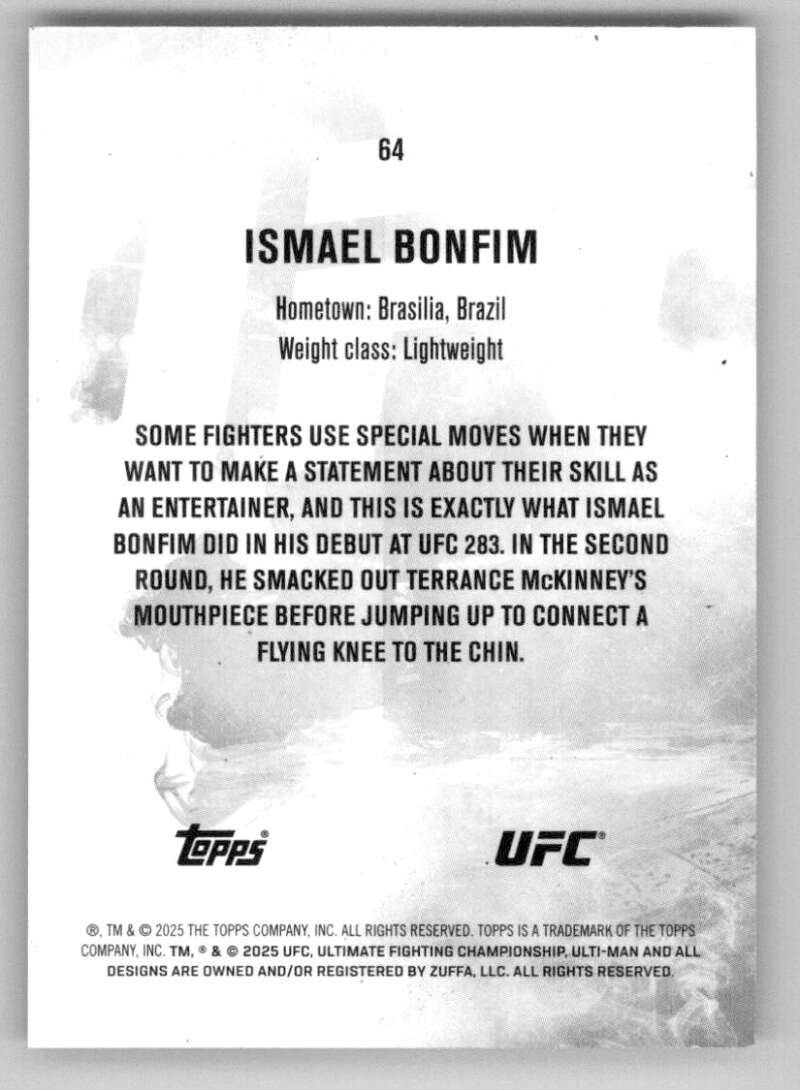 64

ISMAEL BONFIM

Hometown: Brasilia, Brazil
Weight class: Lightweight

SOME FIGHTERS USE SPECIAL MOVES WHEN THEY WANT TO MAKE A STATEMENT ABOUT THEIR SKILL AS AN ENTERTAINER, AND THIS IS EXACTLY WHAT ISMAEL BONFIM DID IN HIS DEBUT AT UFC 283. IN THE SECOND ROUND, HE SMACKED OUT TERRANCE McKINNEY'S MOUTHPIECE BEFORE JUMPING UP TO CONNECT A FLYING KNEE TO THE CHIN.

topps®

UFC®

®, TM & © 2025 THE TOPPS COMPANY, INC. ALL RIGHTS RESERVED. TOPPS IS A TRADEMARK OF THE TOPPS COMPANY, INC. TM, ® & © 2025 UFC, ULTIMATE FIGHTING CHAMPIONSHIP, ULTI-MAN AND ALL DESIGNS ARE OWNED AND/OR REGISTERED BY ZUFFA, LLC. ALL RIGHTS RESERVED.